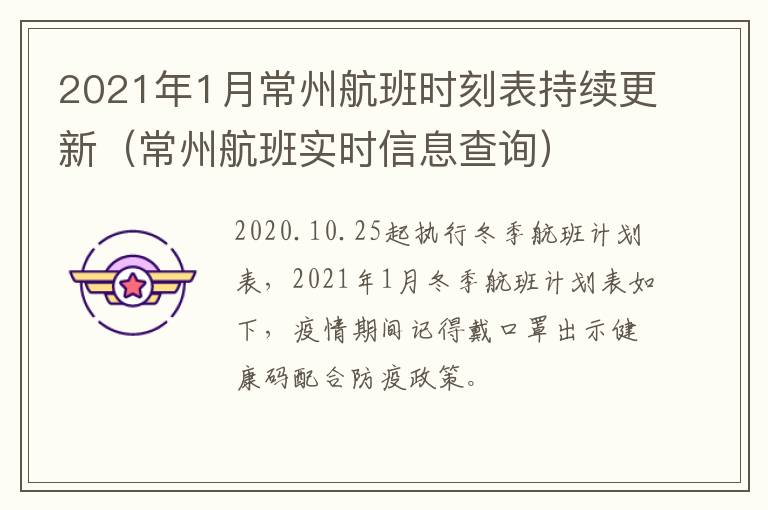 2021年1月常州航班时刻表持续更新（常州航班实时信息查询）

2020.10.25起执行冬季航班计划表，2021年1月冬季航班计划表如下，疫情期间记得戴口罩出示健康码配合防疫政策。